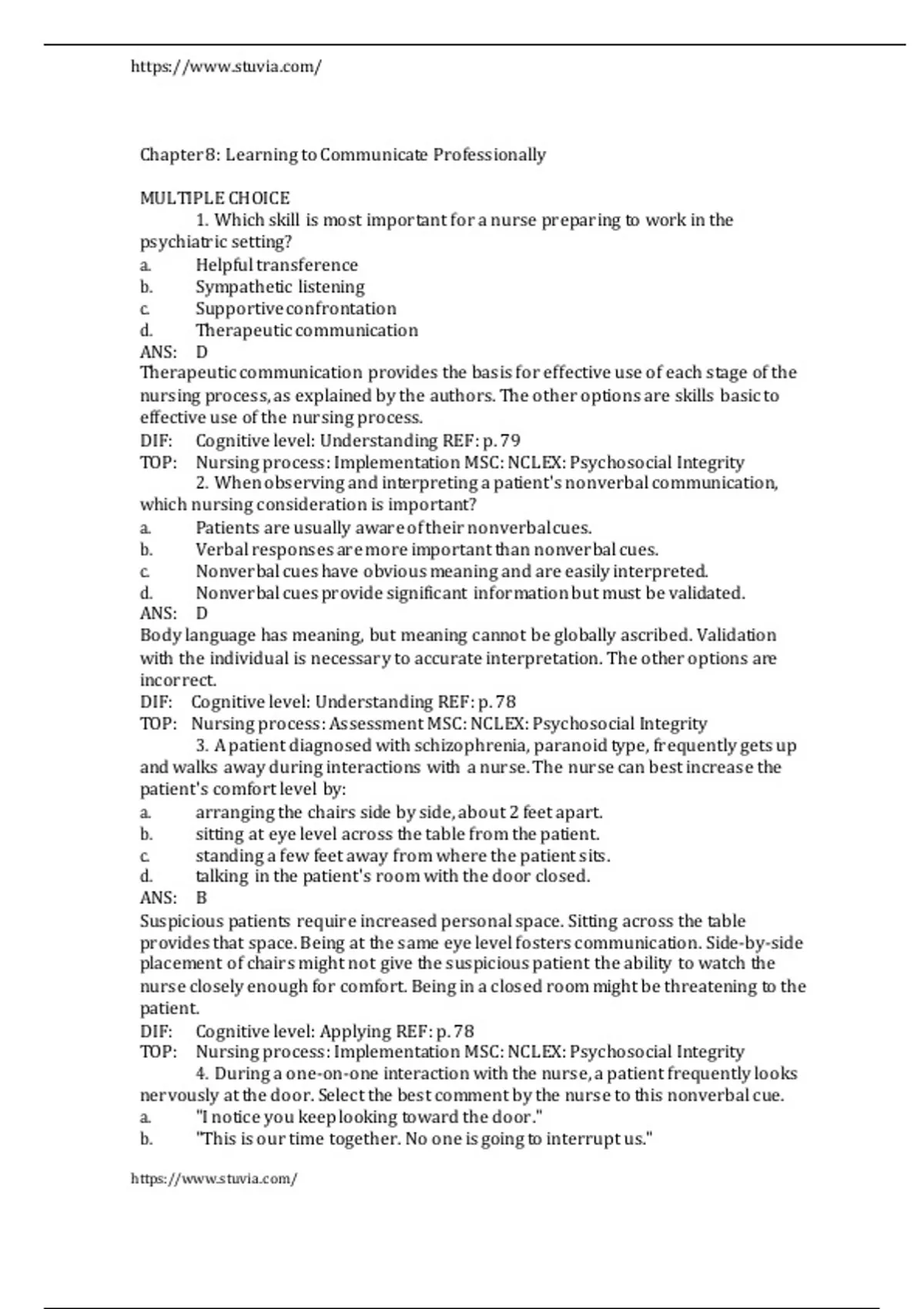 https://www.stuvia.com/

Chapter 8: Learning to Communicate Professionally

MULTIPLE CHOICE
1. Which skill is most important for a nurse preparing to work in the psychiatric setting?
a. Helpful transference
b. Sympathetic listening
c. Supportive confrontation
d. Therapeutic communication
ANS: D
Therapeutic communication provides the basis for effective use of each stage of the nursing process, as explained by the authors. The other options are skills basic to effective use of the nursing process.
DIF: Cognitive level: Understanding REF: p. 79
TOP: Nursing process: Implementation MSC: NCLEX: Psychosocial Integrity
2. When observing and interpreting a patient's nonverbal communication, which nursing consideration is important?
a. Patients are usually aware of their nonverbal cues.
b. Verbal responses are more important than nonverbal cues.
c. Nonverbal cues have obvious meaning and are easily interpreted.
d. Nonverbal cues provide significant information but must be validated.
ANS: D
Body language has meaning, but meaning cannot be globally ascribed. Validation with the individual is necessary to accurate interpretation. The other options are incorrect.
DIF: Cognitive level: Understanding REF: p. 78
TOP: Nursing process: Assessment MSC: NCLEX: Psychosocial Integrity
3. A patient diagnosed with schizophrenia, paranoid type, frequently gets up and walks away during interactions with a nurse. The nurse can best increase the patient's comfort level by:
a. arranging the chairs side by side, about 2 feet apart.
b. sitting at eye level across the table from the patient.
c. standing a few feet away from where the patient sits.
d. talking in the patient's room with the door closed.
ANS: B
Suspicious patients require increased personal space. Sitting across the table provides that space. Being at the same eye level fosters communication. Side-by-side placement of chairs might not give the suspicious patient the ability to watch the nurse closely enough for comfort. Being in a closed room might be threatening to the patient.
DIF: Cognitive level: Applying REF: p. 78
TOP: Nursing process: Implementation MSC: NCLEX: Psychosocial Integrity
4. During a one-on-one interaction with the nurse, a patient frequently looks nervously at the door. Select the best comment by the nurse to this nonverbal cue.
a. "I notice you keep looking toward the door."
b. "This is our time together. No one is going to interrupt us."

https://www.stuvia.com/